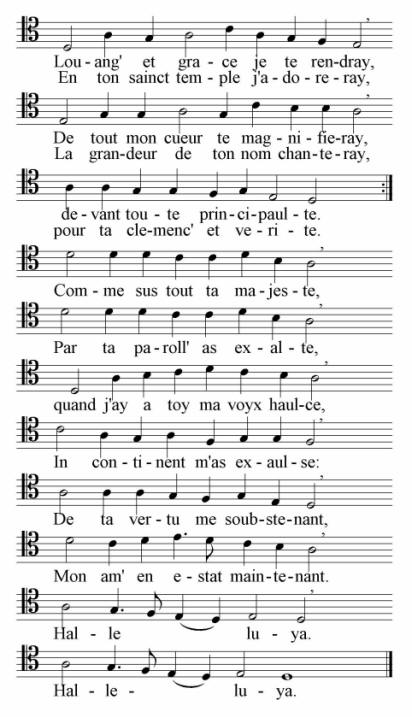 Lou-ang' et gra-ce je te ren-dray,
En ton sainct tem-ple j'a-do-re-ray,

De tout mon cueur te mag-ni-fie-ray,
La gran-deur de ton nom chan-te-ray,

de-vant tou-te prin-ci-paul-te.
pour ta cle-menc' et ve-ri-te.

Com-me sus tout ta ma-jes-te,

Par ta pa-roll' as ex-al-te,

quand j'ay a toy ma voyx haul-ce,

In con-ti-nent m'as ex-aul-se:

De ta ver-tu me soub-ste-nant,

Mon am' en e-stat main-te-nant.

Hal-le lu-ya.

Hal-le- lu-ya.